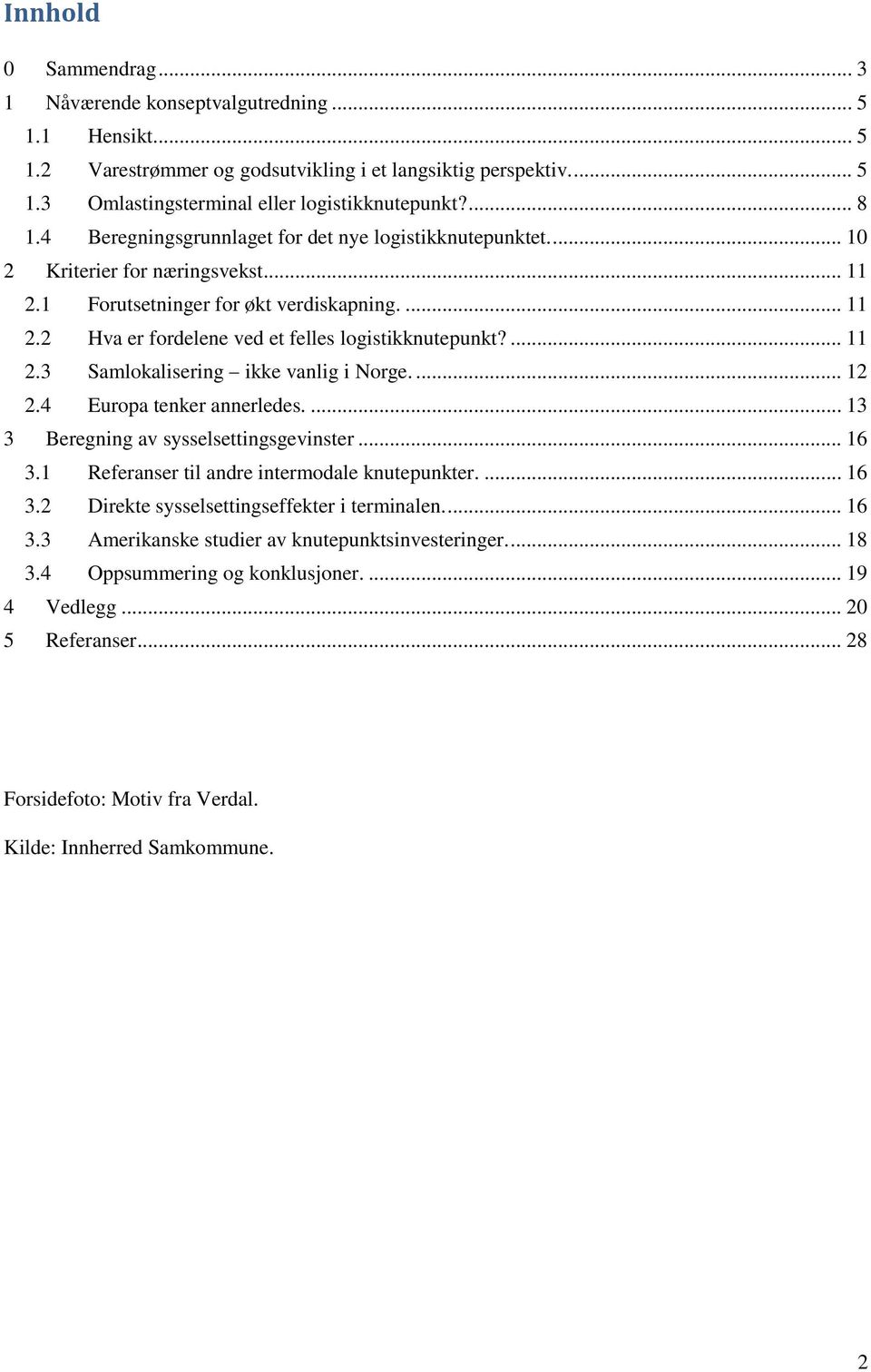 Innhold

0 Sammendrag ... 3
1 Nåværende konseptvalgutredning ... 5
1.1 Hensikt. ... 5
1.2 Varestrømmer og godsutvikling i et langsiktig perspektiv. ... 5
1.3 Omlastingsterminal eller logistikknutepunkt? ... 8
1.4 Beregningsgrunnlaget for det nye logistikknutepunktet. ... 10
2 Kriterier for næringsvekst ... 11
2.1 Forutsetninger for økt verdiskapning. ... 11
2.2 Hva er fordelene ved et felles logistikknutepunkt? ... 11
2.3 Samlokalisering – ikke vanlig i Norge. ... 12
2.4 Europa tenker annerledes. ... 13
3 Beregning av sysselsettingsgevinster ... 16
3.1 Referanser til andre intermodale knutepunkter. ... 16
3.2 Direkte sysselsettingseffekter i terminalen. ... 16
3.3 Amerikanske studier av knutepunktsinvesteringer. ... 18
3.4 Oppsummering og konklusjoner. ... 19
4 Vedlegg ... 20
5 Referanser ... 28

Forsidefoto: Motiv fra Verdal.

Kilde: Innherred Samkommune.

2